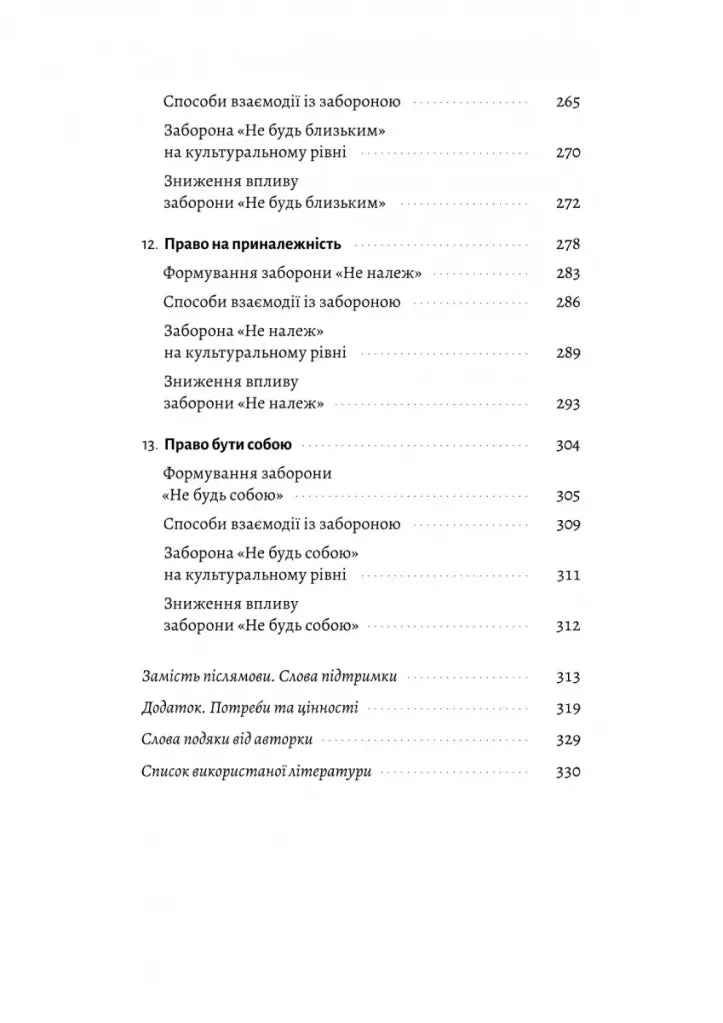 Способи взаємодії із забороною 265

Заборона «Не будь близьким» на культуральному рівні 270

Зниження впливу заборони «Не будь близьким» 272

12. Право на приналежність 278

Формування заборони «Не належ» 283

Способи взаємодії із забороною 286

Заборона «Не належ» на культуральному рівні 289

Зниження впливу заборони «Не належ» 293

13. Право бути собою 304

Формування заборони «Не будь собою» 305

Способи взаємодії із забороною 309

Заборона «Не будь собою» на культуральному рівні 311

Зниження впливу заборони «Не будь собою» 312

Замість післямови. Слова підтримки 313

Додаток. Потреби та цінності 319

Слова подяки від авторки 329

Список використаної літератури 330